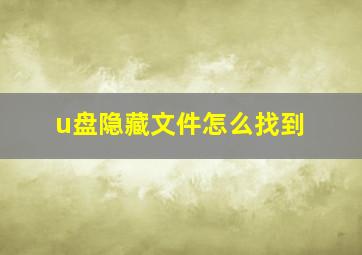 u盘隐藏文件怎么找到